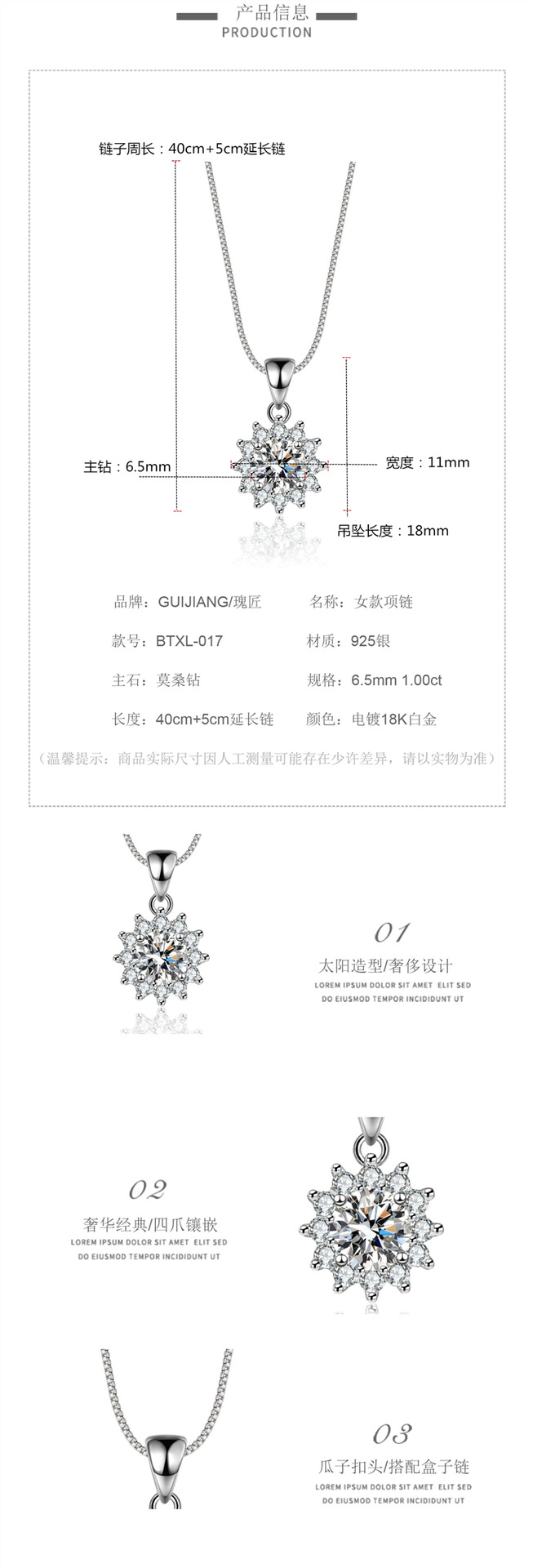 产品信息
PRODUCTION

链子周长：40cm+5cm延长链

主钻：6.5mm

宽度：11mm

吊坠长度：18mm

品牌：GUIJIANG/瑰匠 名称：女款项链

款号：BTXL-017 材质：925银

主石：莫桑钻 规格：6.5mm 1.00ct

长度：40cm+5cm延长链 颜色：电镀18K白金

（温馨提示：商品实际尺寸因人工测量可能存在少许差异，请以实物为准）

01
太阳造型/奢侈设计
LOREM IPSUM DOLOR SIT AMET ELIT SED
DO EIUSMOD TEMPOR INCIDIDUNT UT

02
奢华经典/四爪镶嵌
LOREM IPSUM DOLOR SIT AMET ELIT SED
DO EIUSMOD TEMPOR INCIDIDUNT UT

03
瓜子扣头/搭配盒子链
LOREM IPSUM DOLOR SIT AMET ELIT SED
DO EIUSMOD TEMPOR INCIDIDUNT UT